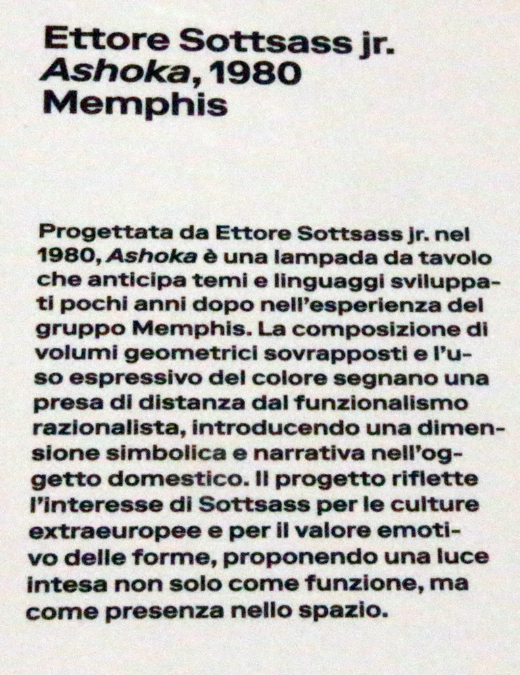 Ettore Sottsass jr.
Ashoka, 1980
Memphis

Progettata da Ettore Sottsass jr. nel 1980, Ashoka è una lampada da tavolo che anticipa temi e linguaggi sviluppati pochi anni dopo nell'esperienza del gruppo Memphis. La composizione di volumi geometrici sovrapposti e l'uso espressivo del colore segnano una presa di distanza dal funzionalismo razionalista, introducendo una dimensione simbolica e narrativa nell'oggetto domestico. Il progetto riflette l'interesse di Sottsass per le culture extraeuropee e per il valore emotivo delle forme, proponendo una luce intesa non solo come funzione, ma come presenza nello spazio.